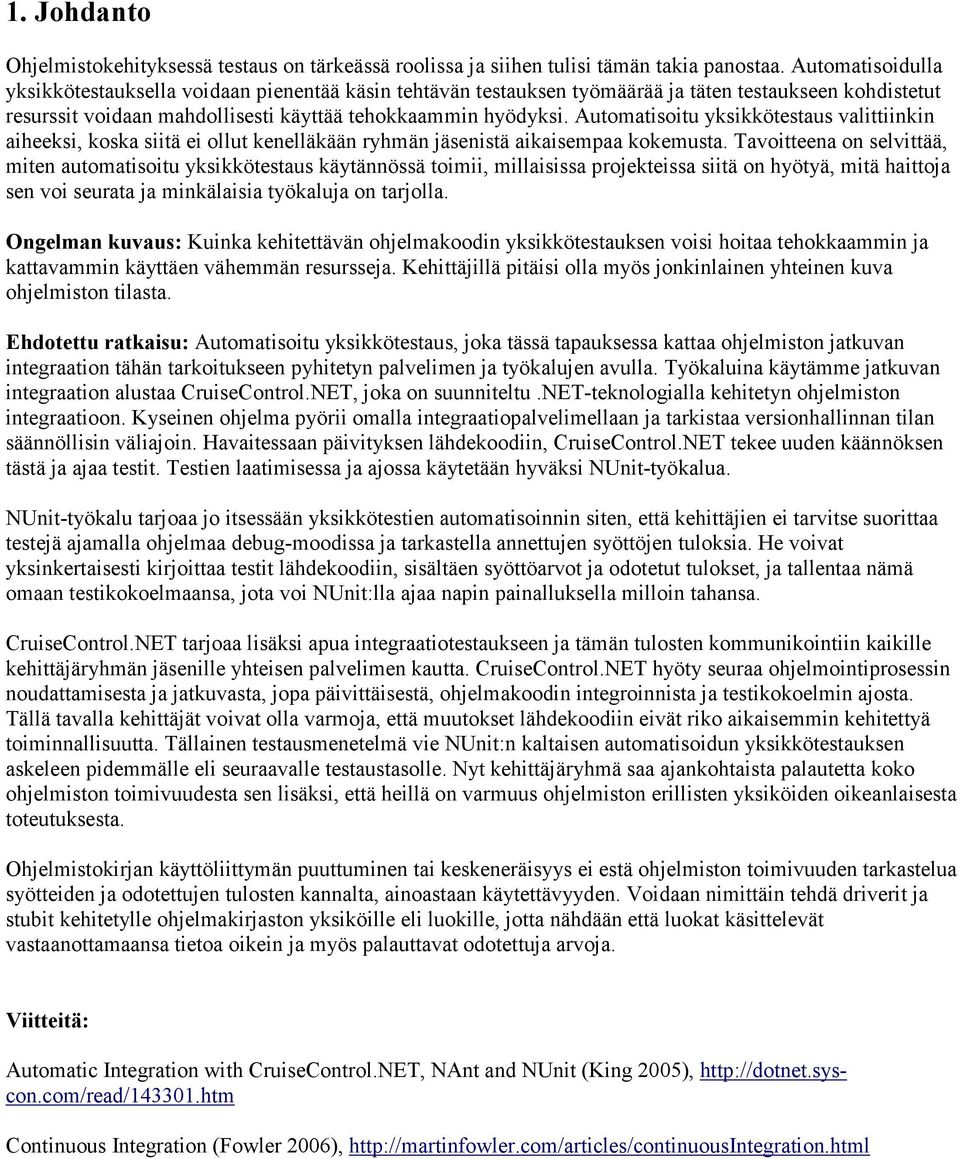 1. Johdanto

Ohjelmistokehityksessä testaus on tärkeässä roolissa ja siihen tulisi tämän takia panostaa. Automatisoidulla yksikkötestauksella voidaan pienentää käsin tehtävän testauksen työmäärää ja täten testaukseen kohdistetut resurssit voidaan mahdollisesti käyttää tehokkaammin hyödyksi. Automatisoitu yksikkötestaus valittiinkin aiheeksi, koska siitä ei ollut kenelläkään ryhmän jäsenistä aikaisempaa kokemusta. Tavoitteena on selvittää, miten automatisoitu yksikkötestaus käytännössä toimii, millaisissa projekteissa siitä on hyötyä, mitä haittoja sen voi seurata ja minkälaisia työkaluja on tarjolla.

Ongelman kuvaus: Kuinka kehitettävän ohjelmakoodin yksikkötestauksen voisi hoitaa tehokkaammin ja kattavammin käyttäen vähemmän resursseja. Kehittäjillä pitäisi olla myös jonkinlainen yhteinen kuva ohjelmiston tilasta.

Ehdotettu ratkaisu: Automatisoitu yksikkötestaus, joka tässä tapauksessa kattaa ohjelmiston jatkuvan integraation tähän tarkoitukseen pyhitetyn palvelimen ja työkalujen avulla. Työkaluina käytämme jatkuvan integraation alustaa CruiseControl.NET, joka on suunniteltu .NET-teknologialla kehitetyn ohjelmiston integraatioon. Kyseinen ohjelma pyörii omalla integraatiopalvelimellaan ja tarkistaa versionhallinnan tilan säännöllisin väliajoin. Havaitessaan päivityksen lähdekoodiin, CruiseControl.NET tekee uuden käännöksen tästä ja ajaa testit. Testien laatimisessa ja ajossa käytetään hyväksi NUnit-työkalua.

NUnit-työkalu tarjoaa jo itsessään yksikkötestien automatisoinnin siten, että kehittäjien ei tarvitse suorittaa testejä ajamalla ohjelmaa debug-moodissa ja tarkastella annettujen syöttöjen tuloksia. He voivat yksinkertaisesti kirjoittaa testit lähdekoodiin, sisältäen syöttöarvot ja odotetut tulokset, ja tallentaa nämä omaan testikokoelmaansa, jota voi NUnit:lla ajaa napin painalluksella milloin tahansa.

CruiseControl.NET tarjoaa lisäksi apua integraatiotestaukseen ja tämän tulosten kommunikointiin kaikille kehittäjäryhmän jäsenille yhteisen palvelimen kautta. CruiseControl.NET hyöty seuraa ohjelmointiprosessin noudattamisesta ja jatkuvasta, jopa päivittäisestä, ohjelmakoodin integroinnista ja testikokoelmin ajosta. Tällä tavalla kehittäjät voivat olla varmoja, että muutokset lähdekoodiin eivät riko aikaisemmin kehitettyä toiminnallisuutta. Tällainen testausmenetelmä vie NUnit:n kaltaisen automatisoidun yksikkötestauksen askeleen pidemmälle eli seuraavalle testaustasolle. Nyt kehittäjäryhmä saa ajankohtaista palautetta koko ohjelmiston toimivuudesta sen lisäksi, että heillä on varmuus ohjelmiston erillisten yksiköiden oikeanlaisesta toteutuksesta.

Ohjelmistokirjan käyttöliittymän puuttuminen tai keskeneräisyys ei estä ohjelmiston toimivuuden tarkastelua syötteiden ja odotettujen tulosten kannalta, ainoastaan käytettävyyden. Voidaan nimittäin tehdä driverit ja stubit kehitetylle ohjelmakirjaston yksiköille eli luokille, jotta nähdään että luokat käsittelevät vastaanottamaansa tietoa oikein ja myös palauttavat odotettuja arvoja.

Viitteitä:

Automatic Integration with CruiseControl.NET, NAnt and NUnit (King 2005), http://dotnet.sys-con.com/read/143301.htm

Continuous Integration (Fowler 2006), http://martinfowler.com/articles/continuousIntegration.html